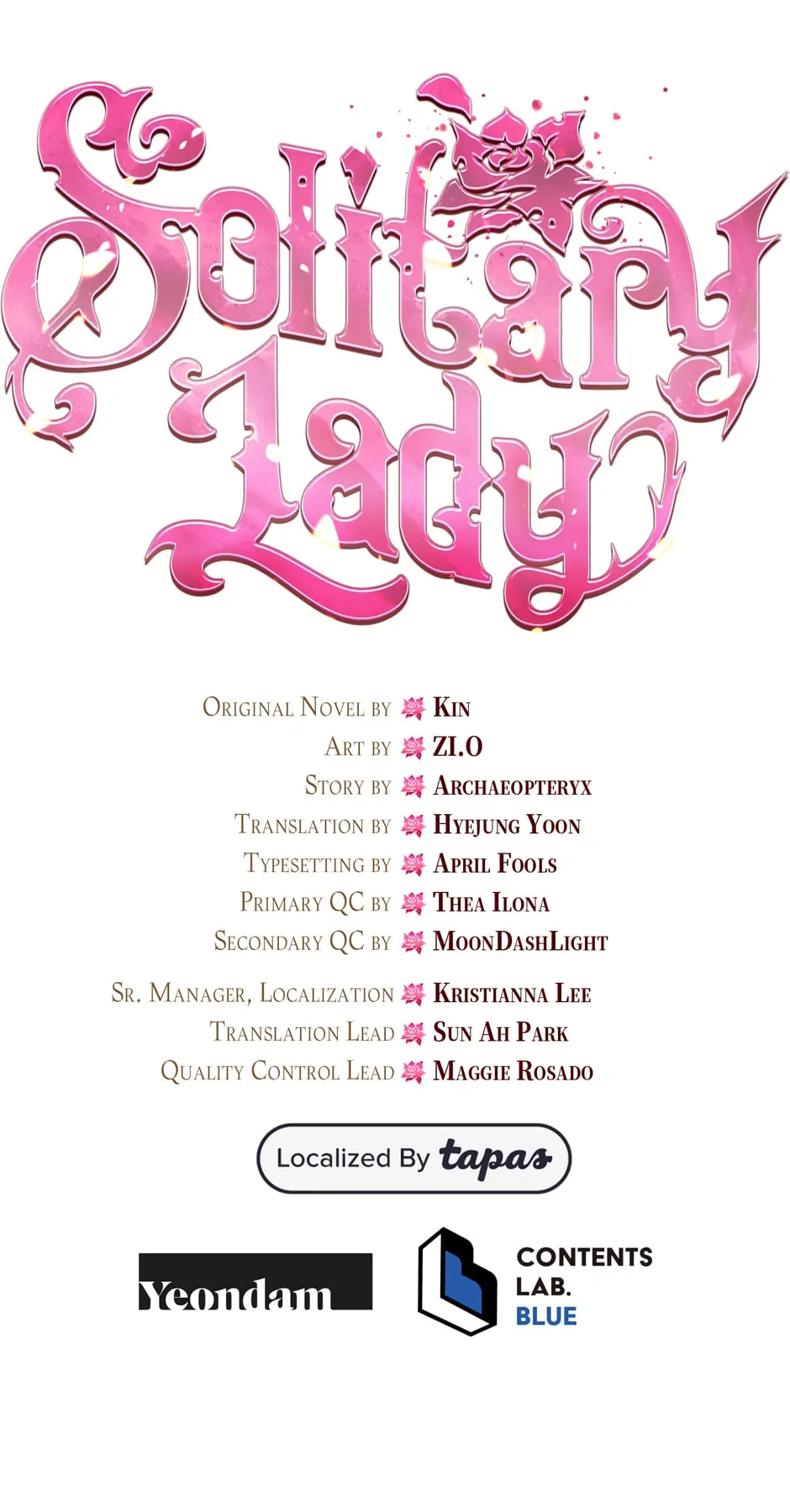 Solitary Lady

Original Novel by Kin
Art by ZI.O
Story by Archaeopteryx
Translation by Hyejung Yoon
Typesetting by April Fools
Primary QC by Thea Ilona
Secondary QC by MoonDashLight

Sr. Manager, Localization Kristianna Lee
Translation Lead Sun Ah Park
Quality Control Lead Maggie Rosado

Localized By tapas

Yeondam

CONTENTS
LAB.
BLUE